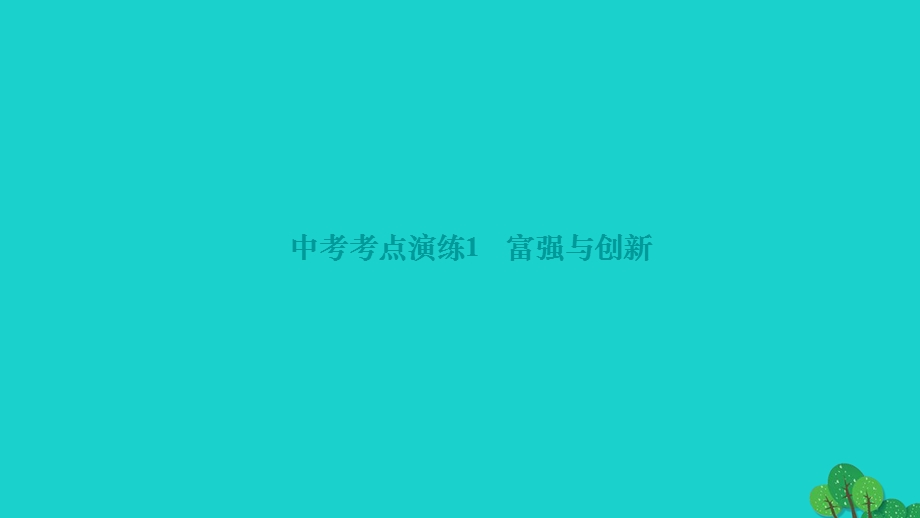 中考考点演练1　富强与创新